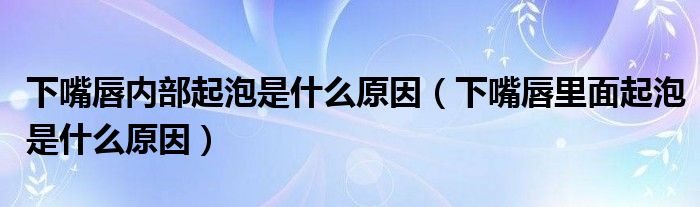 下嘴唇内部起泡是什么原因（下嘴唇里面起泡是什么原因）